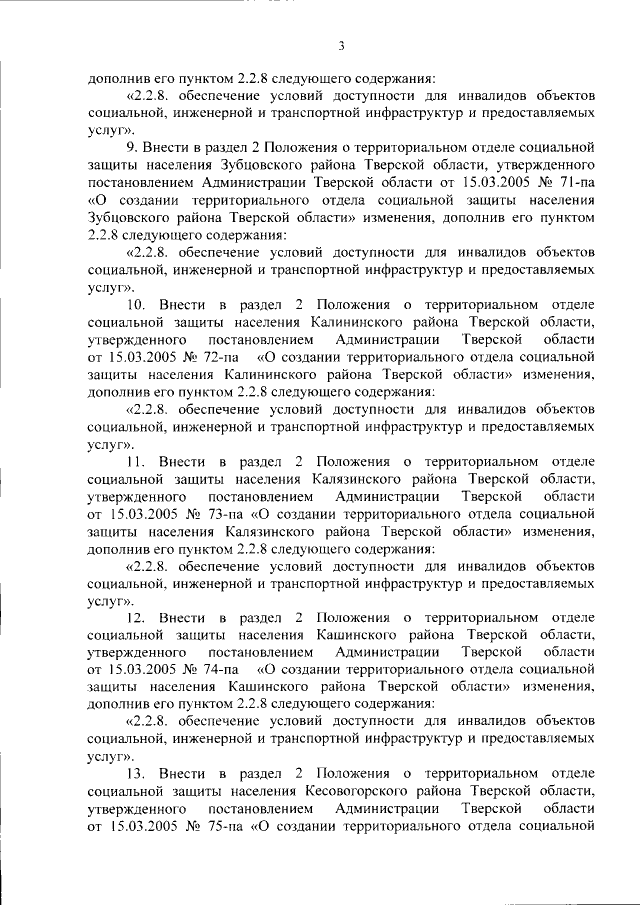 3

дополнив его пунктом 2.2.8 следующего содержания:

«2.2.8. обеспечение условий доступности для инвалидов объектов социальной, инженерной и транспортной инфраструктур и предоставляемых услуг».

9. Внести в раздел 2 Положения о территориальном отделе социальной защиты населения Зубцовского района Тверской области, утвержденного постановлением Администрации Тверской области от 15.03.2005 № 71-па «О создании территориального отдела социальной защиты населения Зубцовского района Тверской области» изменения, дополнив его пунктом 2.2.8 следующего содержания:

«2.2.8. обеспечение условий доступности для инвалидов объектов социальной, инженерной и транспортной инфраструктур и предоставляемых услуг».

10. Внести в раздел 2 Положения о территориальном отделе социальной защиты населения Калининского района Тверской области, утвержденного постановлением Администрации Тверской области от 15.03.2005 № 72-па «О создании территориального отдела социальной защиты населения Калининского района Тверской области» изменения, дополнив его пунктом 2.2.8 следующего содержания:

«2.2.8. обеспечение условий доступности для инвалидов объектов социальной, инженерной и транспортной инфраструктур и предоставляемых услуг».

11. Внести в раздел 2 Положения о территориальном отделе социальной защиты населения Калязинского района Тверской области, утвержденного постановлением Администрации Тверской области от 15.03.2005 № 73-па «О создании территориального отдела социальной защиты населения Калязинского района Тверской области» изменения, дополнив его пунктом 2.2.8 следующего содержания:

«2.2.8. обеспечение условий доступности для инвалидов объектов социальной, инженерной и транспортной инфраструктур и предоставляемых услуг».

12. Внести в раздел 2 Положения о территориальном отделе социальной защиты населения Кашинского района Тверской области, утвержденного постановлением Администрации Тверской области от 15.03.2005 № 74-па «О создании территориального отдела социальной защиты населения Кашинского района Тверской области» изменения, дополнив его пунктом 2.2.8 следующего содержания:

«2.2.8. обеспечение условий доступности для инвалидов объектов социальной, инженерной и транспортной инфраструктур и предоставляемых услуг».

13. Внести в раздел 2 Положения о территориальном отделе социальной защиты населения Кесовогорского района Тверской области, утвержденного постановлением Администрации Тверской области от 15.03.2005 № 75-па «О создании территориального отдела социальной